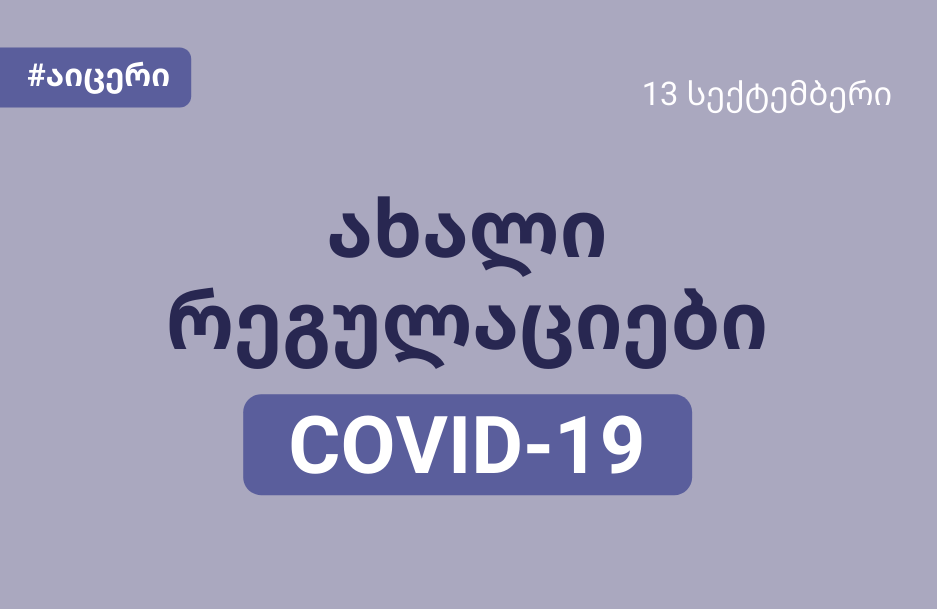 #აიცერი

13 სექტემბერი

ახალი რეგულაციები

COVID-19